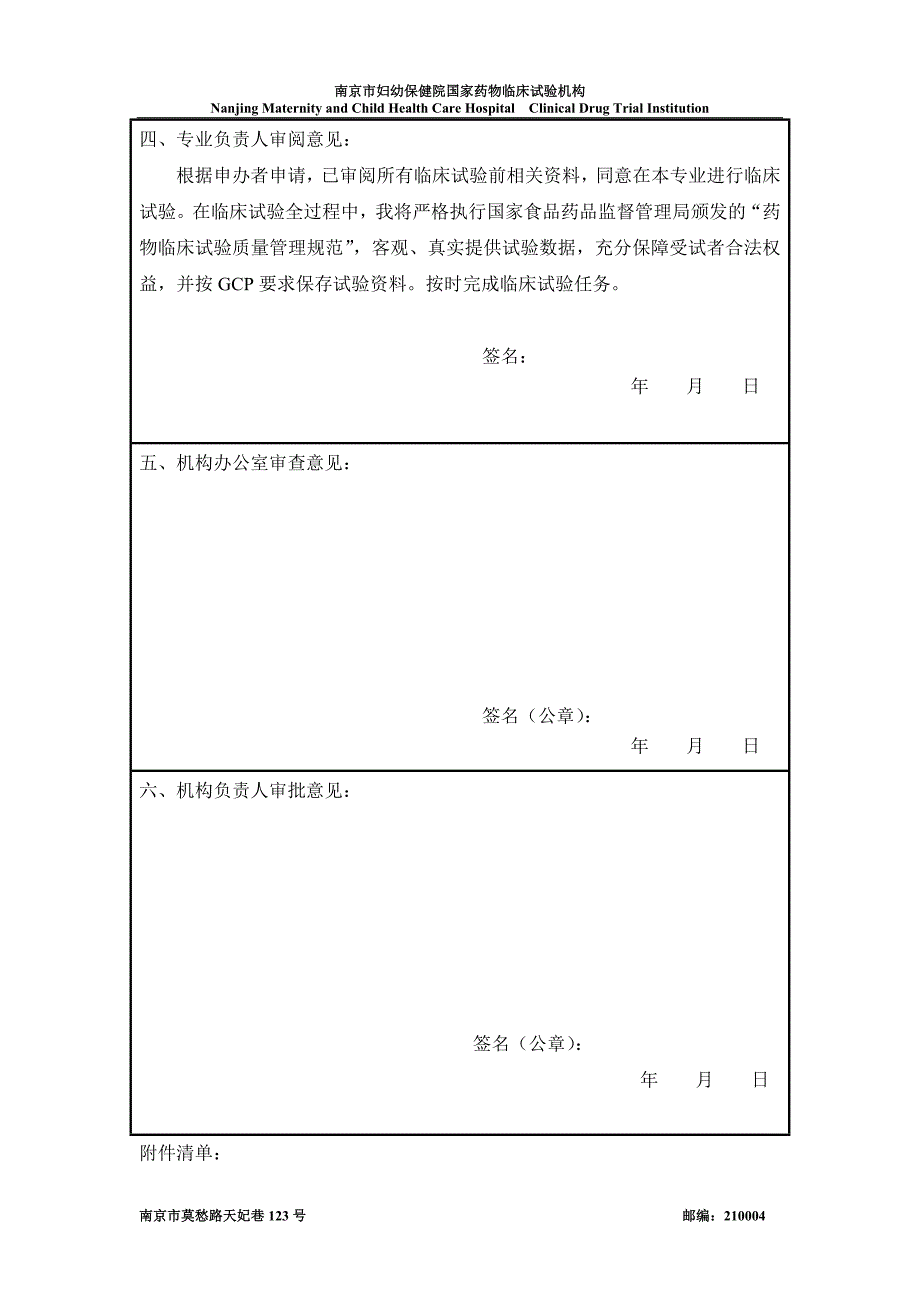 南京市妇幼保健院国家药物临床试验机构
Nanjing Maternity and Child Health Care Hospital Clinical Drug Trial Institution

四、专业负责人审阅意见：

根据申办者申请，已审阅所有临床试验前相关资料，同意在本专业进行临床试验。在临床试验全过程中，我将严格执行国家食品药品监督管理局颁发的“药物临床试验质量管理规范”，客观、真实提供试验数据，充分保障受试者合法权益，并按 GCP 要求保存试验资料。按时完成临床试验任务。

签名：
年 月 日

五、机构办公室审查意见：

签名（公章）：
年 月 日

六、机构负责人审批意见：

签名（公章）：
年 月 日

附件清单：

南京市莫愁路天妃巷 123 号

邮编：210004